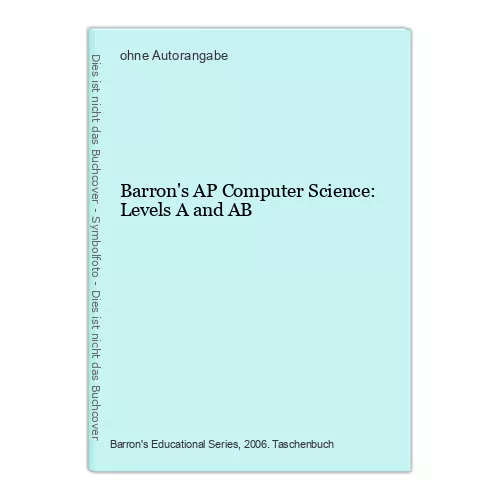 Dies ist nicht das Buchcover - Symbolfoto - Dies ist nicht das Buchcover

ohne Autorangabe

Barron's AP Computer Science: Levels A and AB

Barron's Educational Series, 2006. Taschenbuch